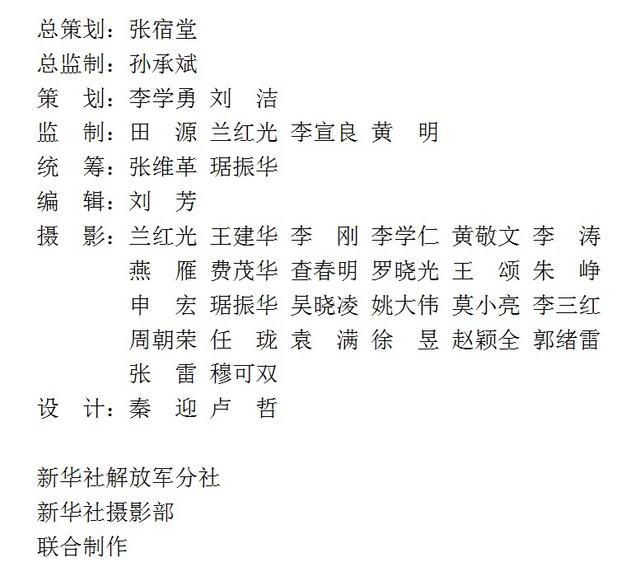 总策划：张宿堂
总监制：孙承斌
策　划：李学勇 刘　洁
监　制：田　源 兰红光 李宣良 黄　明
统　筹：张维革 琚振华
编　辑：刘　芳
摄　影：兰红光 王建华 李　刚 李学仁 黄敬文 李　涛 燕　雁 费茂华 查春明 罗晓光 王　颂 朱　峥 申　宏 琚振华 吴晓凌 姚大伟 莫小亮 李三红 周朝荣 任　珑 袁　满 徐　昱 赵颖全 郭绪雷 张　雷 穆可双
设　计：秦　迎 卢　哲

新华社解放军分社
新华社摄影部
联合制作